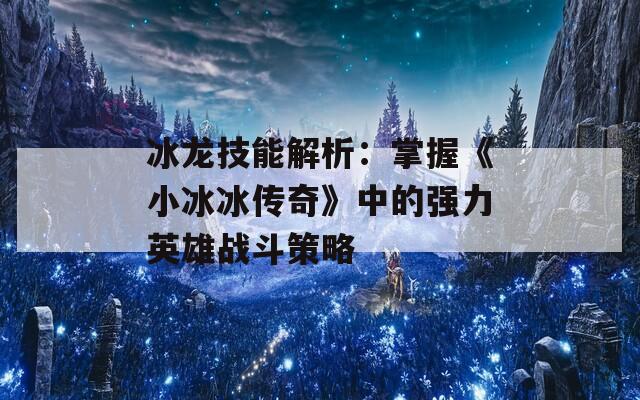 冰龙技能解析：掌握《小冰冰传奇》中的强力英雄战斗策略